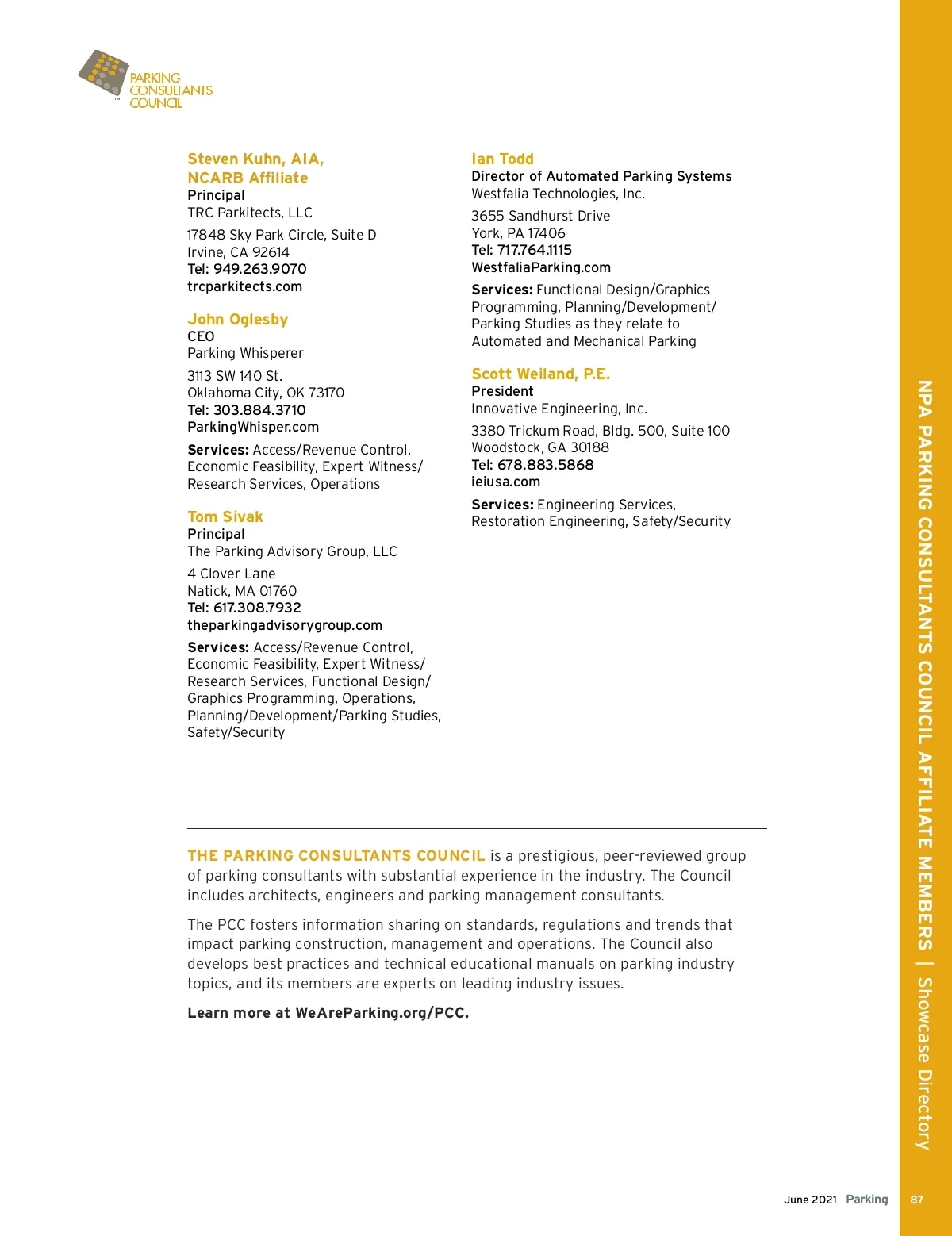 PARKING CONSULTANTS COUNCIL

Steven Kuhn, AIA, NCARB Affiliate
Principal
TRC Parkitects, LLC
17848 Sky Park Circle, Suite D
Irvine, CA 92614
Tel: 949.263.9070
trcparkitects.com

John Oglesby
CEO
Parking Whisperer
3113 SW 140 St.
Oklahoma City, OK 73170
Tel: 303.884.3710
ParkingWhisper.com
Services: Access/Revenue Control, Economic Feasibility, Expert Witness/ Research Services, Operations

Tom Sivak
Principal
The Parking Advisory Group, LLC
4 Clover Lane
Natick, MA 01760
Tel: 617.308.7932
theparkingadvisorygroup.com
Services: Access/Revenue Control, Economic Feasibility, Expert Witness/ Research Services, Functional Design/ Graphics Programming, Operations, Planning/Development/Parking Studies, Safety/Security

Ian Todd
Director of Automated Parking Systems
Westfalia Technologies, Inc.
3655 Sandhurst Drive
York, PA 17406
Tel: 717.764.1115
WestfaliaParking.com
Services: Functional Design/Graphics Programming, Planning/Development/ Parking Studies as they relate to Automated and Mechanical Parking

Scott Weiland, P.E.
President
Innovative Engineering, Inc.
3380 Trickum Road, Bldg. 500, Suite 100
Woodstock, GA 30188
Tel: 678.883.5868
ieiusa.com
Services: Engineering Services, Restoration Engineering, Safety/Security

THE PARKING CONSULTANTS COUNCIL is a prestigious, peer-reviewed group of parking consultants with substantial experience in the industry. The Council includes architects, engineers and parking management consultants.

The PCC fosters information sharing on standards, regulations and trends that impact parking construction, management and operations. The Council also develops best practices and technical educational manuals on parking industry topics, and its members are experts on leading industry issues.

Learn more at WeAreParking.org/PCC.

NPA PARKING CONSULTANTS COUNCIL AFFILIATE MEMBERS | Showcase Directory

June 2021 Parking 87